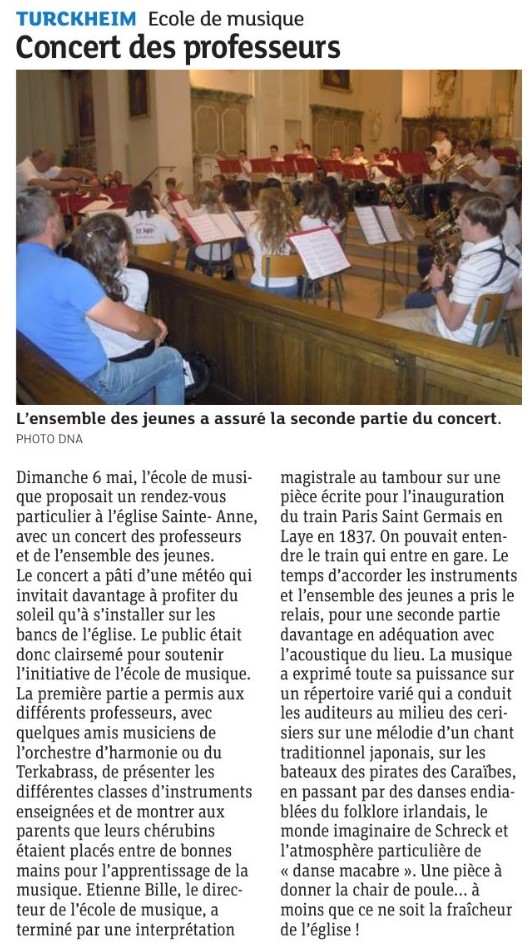 TURCKHEIM Ecole de musique

Concert des professeurs

L'ensemble des jeunes a assuré la seconde partie du concert.
PHOTO DNA

Dimanche 6 mai, l'école de musique proposait un rendez-vous particulier à l'église Sainte- Anne, avec un concert des professeurs et de l'ensemble des jeunes.
Le concert a pâti d'une météo qui invitait davantage à profiter du soleil qu'à s'installer sur les bancs de l'église. Le public était donc clairsemé pour soutenir l'initiative de l'école de musique.
La première partie a permis aux différents professeurs, avec quelques amis musiciens de l'orchestre d'harmonie ou du Terkabrass, de présenter les différentes classes d'instruments enseignées et de montrer aux parents que leurs chérubins étaient placés entre de bonnes mains pour l'apprentissage de la musique. Etienne Bille, le directeur de l'école de musique, a terminé par une interprétation magistrale au tambour sur une pièce écrite pour l'inauguration du train Paris Saint Germais en Laye en 1837. On pouvait entendre le train qui entre en gare. Le temps d'accorder les instruments et l'ensemble des jeunes a pris le relais, pour une seconde partie davantage en adéquation avec l'acoustique du lieu. La musique a exprimé toute sa puissance sur un répertoire varié qui a conduit les auditeurs au milieu des cerisiers sur une mélodie d'un chant traditionnel japonais, sur les bateaux des pirates des Caraïbes, en passant par des danses endiablées du folklore irlandais, le monde imaginaire de Schreck et l'atmosphère particulière de « danse macabre ». Une pièce à donner la chair de poule… à moins que ce ne soit la fraîcheur de l'église !